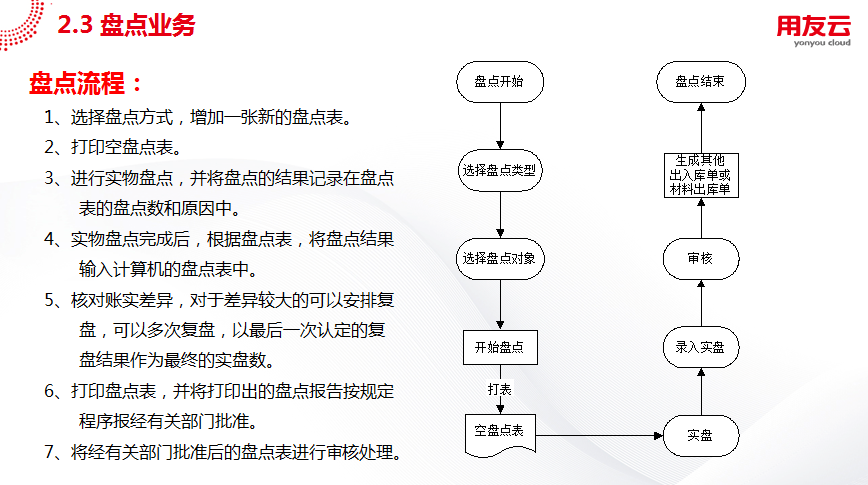 2.3 盘点业务

用友云
yonyou cloud

盘点流程：

1、选择盘点方式，增加一张新的盘点表。

2、打印空盘点表。

3、进行实物盘点，并将盘点的结果记录在盘点表的盘点数和原因中。

4、实物盘点完成后，根据盘点表，将盘点结果输入计算机的盘点表中。

5、核对账实差异，对于差异较大的可以安排复盘，可以多次复盘，以最后一次认定的复盘结果作为最终的实盘数。

6、打印盘点表，并将打印出的盘点报告按规定程序报经有关部门批准。

7、将经有关部门批准后的盘点表进行审核处理。

盘点开始

选择盘点类型

选择盘点对象

开始盘点

打表

空盘点表

实盘

录入实盘

审核

生成其他出入库单或材料出库单

盘点结束